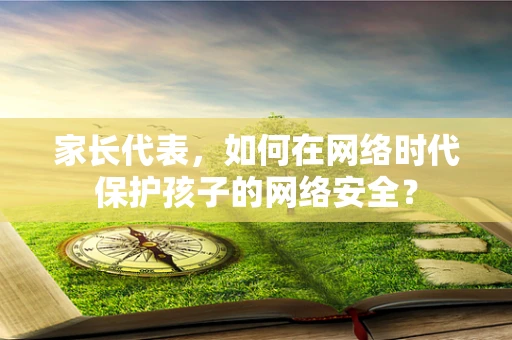 家长代表，如何在网络时代保护孩子的网络安全？